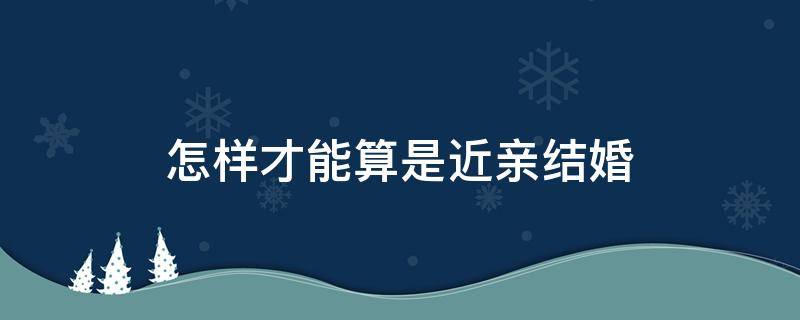 怎样才能算是近亲结婚